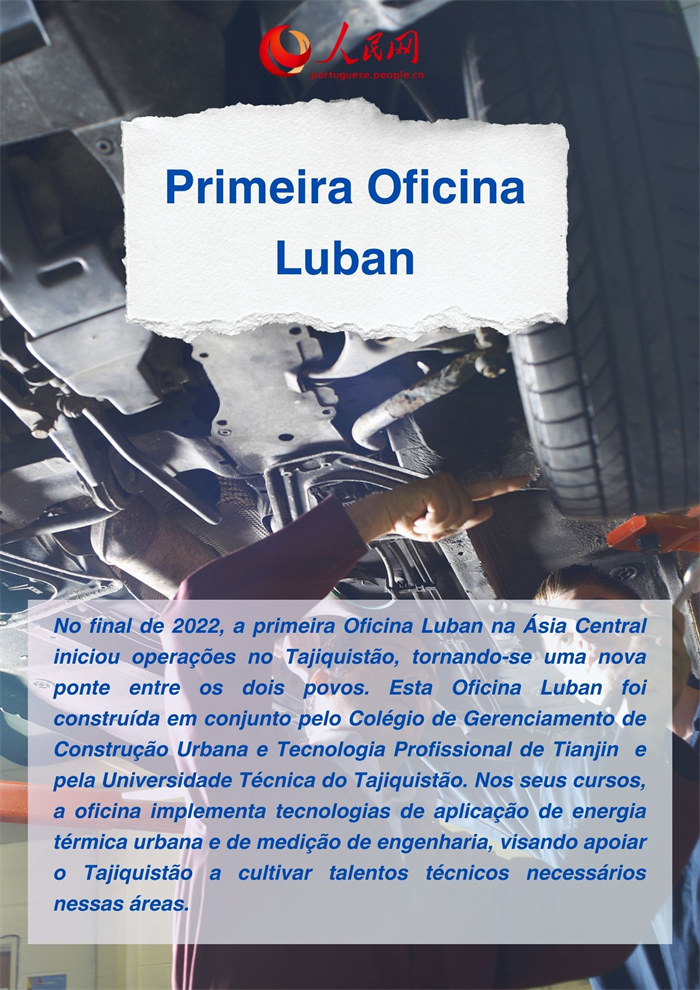 人民网
portuguese.people.cn

Primeira Oficina Luban

No final de 2022, a primeira Oficina Luban na Ásia Central iniciou operações no Tajiquistão, tornando-se uma nova ponte entre os dois povos. Esta Oficina Luban foi construída em conjunto pelo Colégio de Gerenciamento de Construção Urbana e Tecnologia Profissional de Tianjin e pela Universidade Técnica do Tajiquistão. Nos seus cursos, a oficina implementa tecnologias de aplicação de energia térmica urbana e de medição de engenharia, visando apoiar o Tajiquistão a cultivar talentos técnicos necessários nessas áreas.